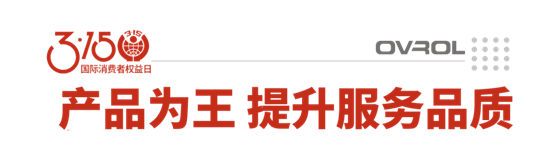 3·15
315
国际消费者权益日

OVROL

产品为王 提升服务品质